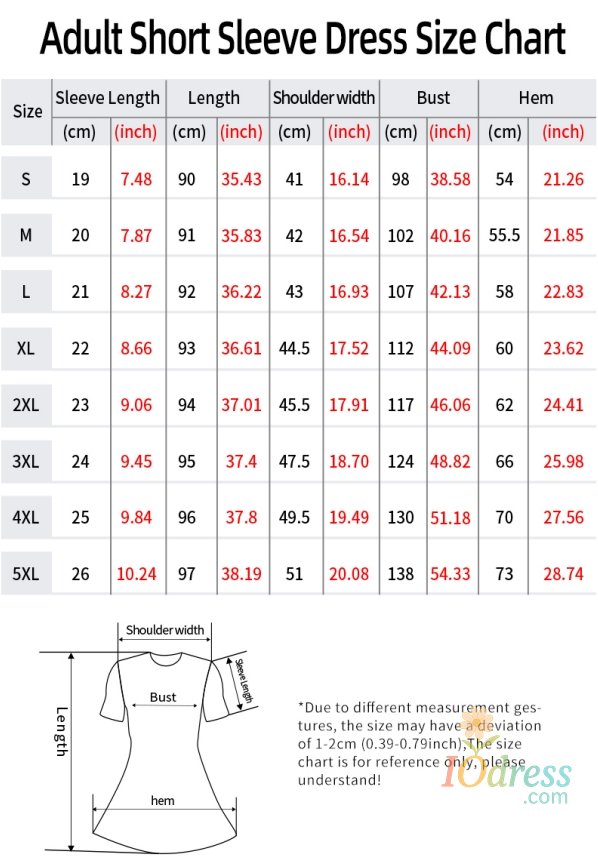 Adult Short Sleeve Dress Size Chart

| Size | Sleeve Length (cm) | Sleeve Length (inch) | Length (cm) | Length (inch) | Shoulder width (cm) | Shoulder width (inch) | Bust (cm) | Bust (inch) | Hem (cm) | Hem (inch) |
|---|---|---|---|---|---|---|---|---|---|---|
| S | 19 | 7.48 | 90 | 35.43 | 41 | 16.14 | 98 | 38.58 | 54 | 21.26 |
| M | 20 | 7.87 | 91 | 35.83 | 42 | 16.54 | 102 | 40.16 | 55.5 | 21.85 |
| L | 21 | 8.27 | 92 | 36.22 | 43 | 16.93 | 107 | 42.13 | 58 | 22.83 |
| XL | 22 | 8.66 | 93 | 36.61 | 44.5 | 17.52 | 112 | 44.09 | 60 | 23.62 |
| 2XL | 23 | 9.06 | 94 | 37.01 | 45.5 | 17.91 | 117 | 46.06 | 62 | 24.41 |
| 3XL | 24 | 9.45 | 95 | 37.4 | 47.5 | 18.70 | 124 | 48.82 | 66 | 25.98 |
| 4XL | 25 | 9.84 | 96 | 37.8 | 49.5 | 19.49 | 130 | 51.18 | 70 | 27.56 |
| 5XL | 26 | 10.24 | 97 | 38.19 | 51 | 20.08 | 138 | 54.33 | 73 | 28.74 |

Shoulder width
Sleeve Length
Bust
Length
hem

*Due to different measurement gestures, the size may have a deviation of 1-2cm (0.39-0.79inch),The size chart is for reference only, please understand!

IOdress .com